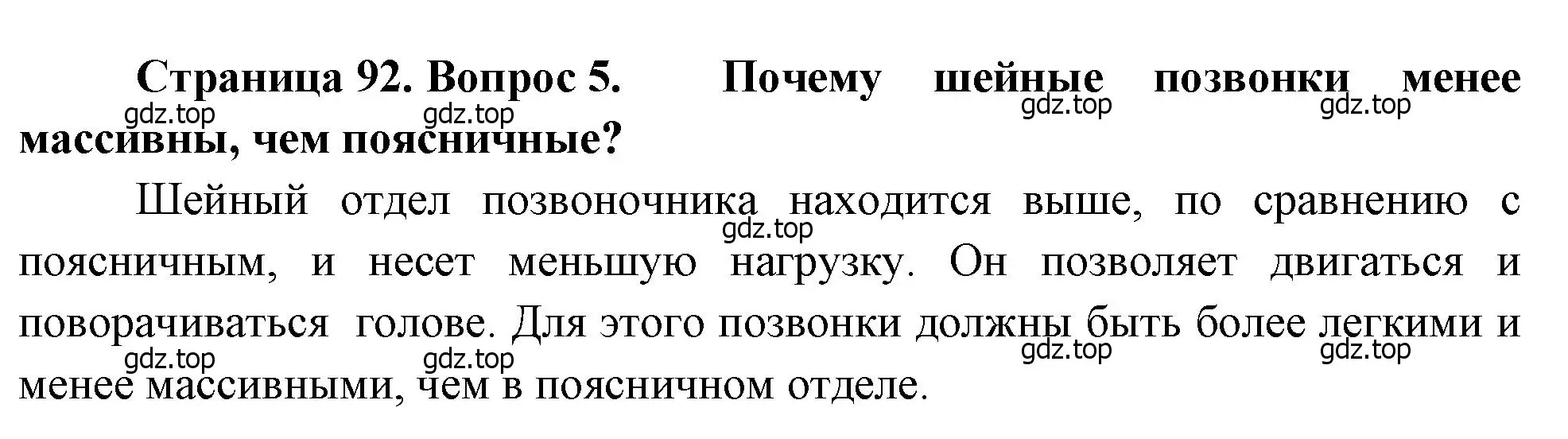 Страница 92. Вопрос 5. Почему шейные позвонки менее массивны, чем поясничные?

gdz.top gdz.top gdz.top gdz.top

Шейный отдел позвоночника находится выше, по сравнению с поясничным, и несет меньшую нагрузку. Он позволяет двигаться и поворачиваться голове. Для этого позвонки должны быть более легкими и менее массивными, чем в поясничном отделе.

gdz.top

gdz.top gdz.top gdz.top gdz.top